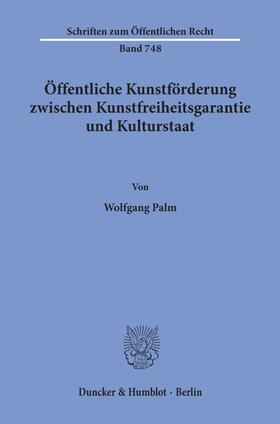 Schriften zum Öffentlichen Recht

Band 748

Öffentliche Kunstförderung zwischen Kunstfreiheitsgarantie und Kulturstaat

Von

Wolfgang Palm

Duncker & Humblot · Berlin